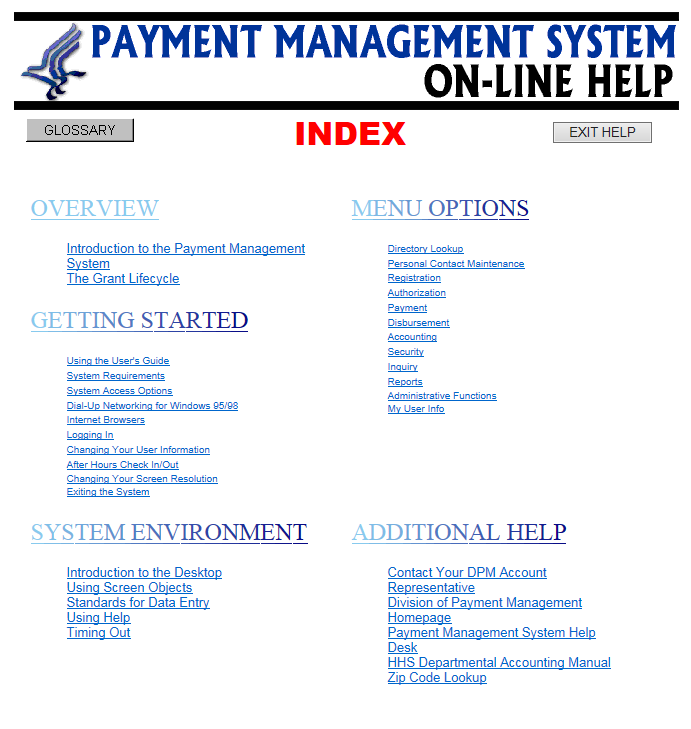 PAYMENT MANAGEMENT SYSTEM
ON-LINE HELP

GLOSSARY

INDEX

EXIT HELP

OVERVIEW

Introduction to the Payment Management System
The Grant Lifecycle

GETTING STARTED

Using the User's Guide
System Requirements
System Access Options
Dial-Up Networking for Windows 95/98
Internet Browsers
Logging In
Changing Your User Information
After Hours Check In/Out
Changing Your Screen Resolution
Exiting the System

SYSTEM ENVIRONMENT

Introduction to the Desktop
Using Screen Objects
Standards for Data Entry
Using Help
Timing Out

MENU OPTIONS

Directory Lookup
Personal Contact Maintenance
Registration
Authorization
Payment
Disbursement
Accounting
Security
Inquiry
Reports
Administrative Functions
My User Info

ADDITIONAL HELP

Contact Your DPM Account Representative
Division of Payment Management Homepage
Payment Management System Help Desk
HHS Departmental Accounting Manual
Zip Code Lookup